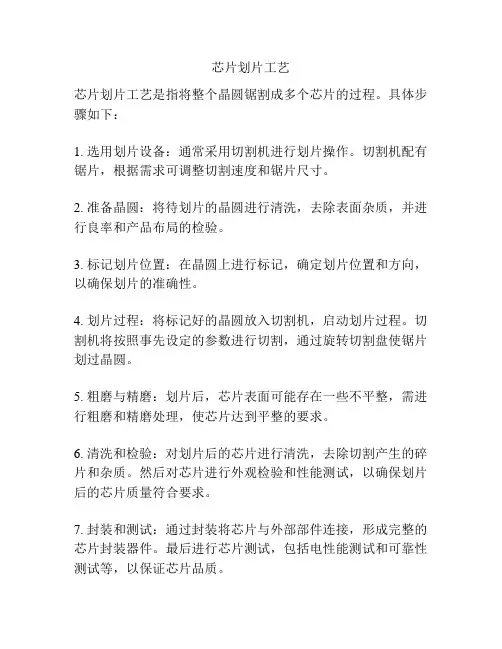 芯片划片工艺

芯片划片工艺是指将整个晶圆锯割成多个芯片的过程。具体步骤如下：

1. 选用划片设备：通常采用切割机进行划片操作。切割机配有锯片，根据需求可调整切割速度和锯片尺寸。

2. 准备晶圆：将待划片的晶圆进行清洗，去除表面杂质，并进行良率和产品布局的检验。

3. 标记划片位置：在晶圆上进行标记，确定划片位置和方向，以确保划片的准确性。

4. 划片过程：将标记好的晶圆放入切割机，启动划片过程。切割机将按照事先设定的参数进行切割，通过旋转切割盘使锯片划过晶圆。

5. 粗磨与精磨：划片后，芯片表面可能存在一些不平整，需进行粗磨和精磨处理，使芯片达到平整的要求。

6. 清洗和检验：对划片后的芯片进行清洗，去除切割产生的碎片和杂质。然后对芯片进行外观检验和性能测试，以确保划片后的芯片质量符合要求。

7. 封装和测试：通过封装将芯片与外部部件连接，形成完整的芯片封装器件。最后进行芯片测试，包括电性能测试和可靠性测试等，以保证芯片品质。